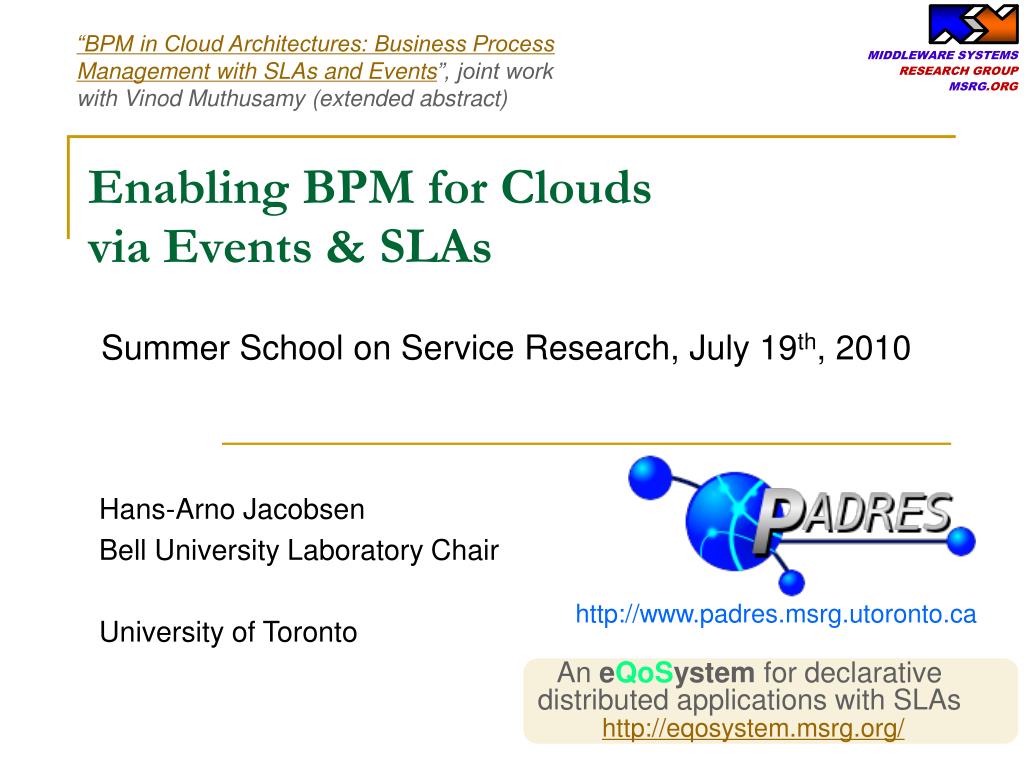 "BPM in Cloud Architectures: Business Process Management with SLAs and Events", joint work with Vinod Muthusamy (extended abstract)

MIDDLEWARE SYSTEMS
RESEARCH GROUP
MSRG.ORG

Enabling BPM for Clouds via Events & SLAs

Summer School on Service Research, July 19$^{th}$, 2010

Hans-Arno Jacobsen
Bell University Laboratory Chair

University of Toronto

PADRES

http://www.padres.msrg.utoronto.ca

An eQoSystem for declarative distributed applications with SLAs
http://eqosystem.msrg.org/